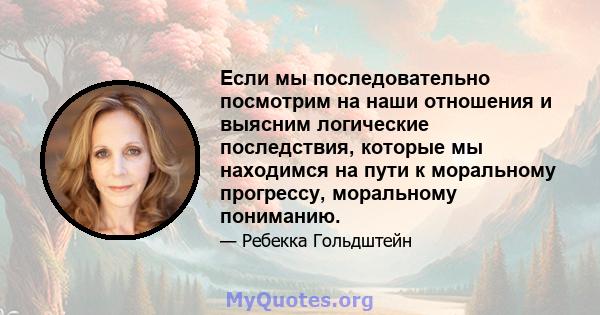 Если мы последовательно посмотрим на наши отношения и выясним логические последствия, которые мы находимся на пути к моральному прогрессу, моральному пониманию.

— Ребекка Гольдштейн

MyQuotes.org